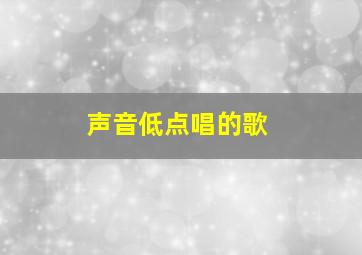 声音低点唱的歌